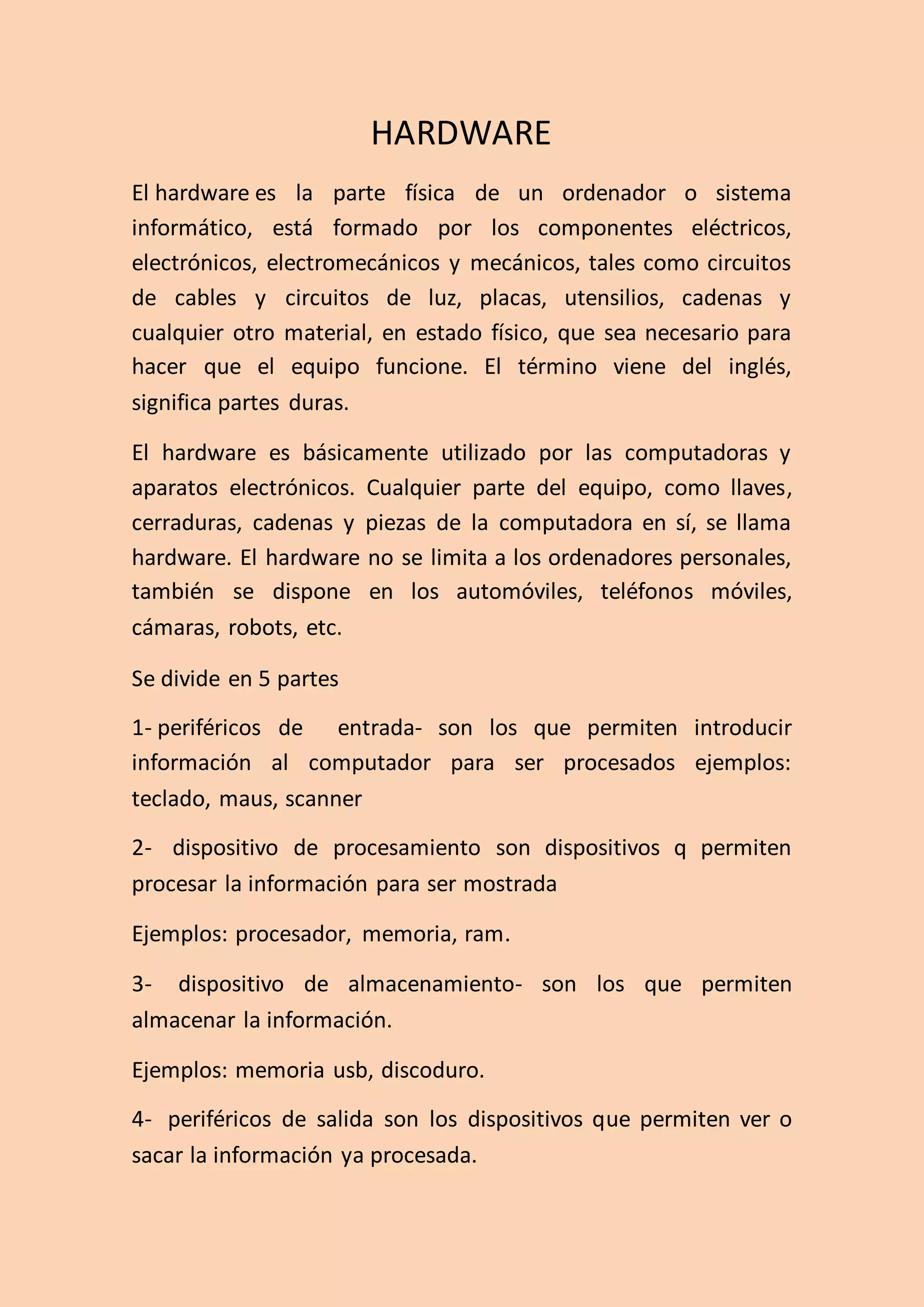 HARDWARE

El hardware es la parte física de un ordenador o sistema informático, está formado por los componentes eléctricos, electrónicos, electromecánicos y mecánicos, tales como circuitos de cables y circuitos de luz, placas, utensilios, cadenas y cualquier otro material, en estado físico, que sea necesario para hacer que el equipo funcione. El término viene del inglés, significa partes duras.

El hardware es básicamente utilizado por las computadoras y aparatos electrónicos. Cualquier parte del equipo, como llaves, cerraduras, cadenas y piezas de la computadora en sí, se llama hardware. El hardware no se limita a los ordenadores personales, también se dispone en los automóviles, teléfonos móviles, cámaras, robots, etc.

Se divide en 5 partes

1- periféricos de entrada- son los que permiten introducir información al computador para ser procesados ejemplos: teclado, maus, scanner

2- dispositivo de procesamiento son dispositivos q permiten procesar la información para ser mostrada

Ejemplos: procesador, memoria, ram.

3- dispositivo de almacenamiento- son los que permiten almacenar la información.

Ejemplos: memoria usb, discoduro.

4- periféricos de salida son los dispositivos que permiten ver o sacar la información ya procesada.